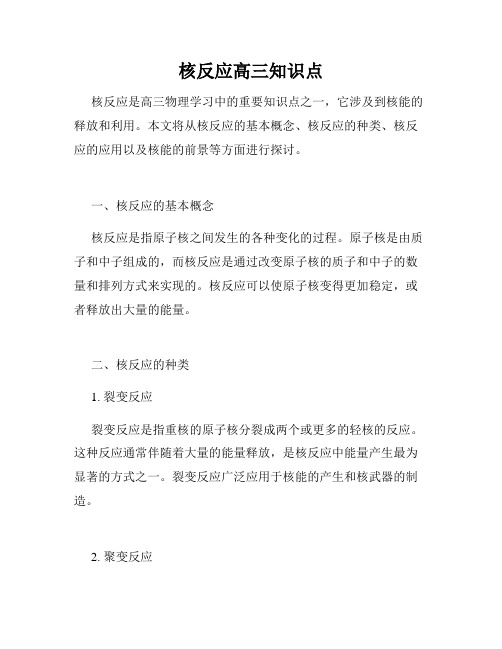 核反应高三知识点

核反应是高三物理学习中的重要知识点之一，它涉及到核能的释放和利用。本文将从核反应的基本概念、核反应的种类、核反应的应用以及核能的前景等方面进行探讨。

一、核反应的基本概念

核反应是指原子核之间发生的各种变化的过程。原子核是由质子和中子组成的，而核反应是通过改变原子核的质子和中子的数量和排列方式来实现的。核反应可以使原子核变得更加稳定，或者释放出大量的能量。

二、核反应的种类

1. 裂变反应

裂变反应是指重核的原子核分裂成两个或更多的轻核的反应。这种反应通常伴随着大量的能量释放，是核反应中能量产生最为显著的方式之一。裂变反应广泛应用于核能的产生和核武器的制造。

2. 聚变反应